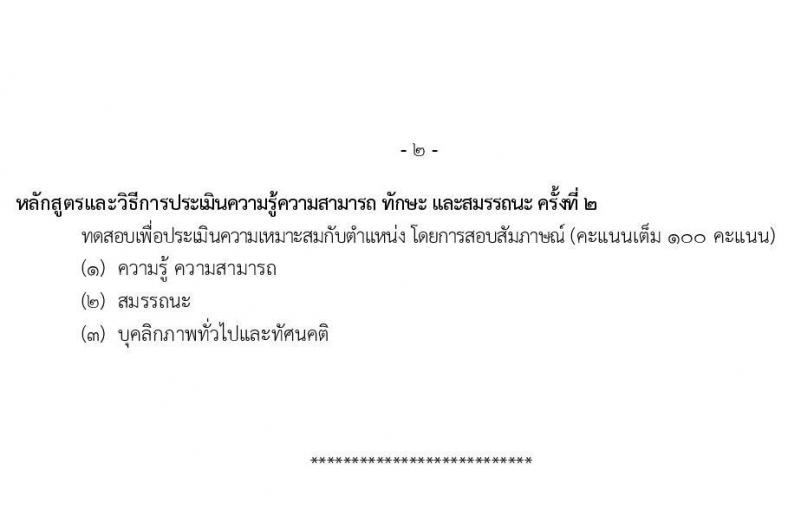 - ๒ -

หลักสูตรและวิธีการประเมินความรู้ความสามารถ ทักษะ และสมรรถนะ ครั้งที่ ๒

ทดสอบเพื่อประเมินความเหมาะสมกับตำแหน่ง โดยการสอบสัมภาษณ์ (คะแนนเต็ม ๑๐๐ คะแนน)

(๑) ความรู้ ความสามารถ

(๒) สมรรถนะ

(๓) บุคลิกภาพทั่วไปและทัศนคติ

***************************